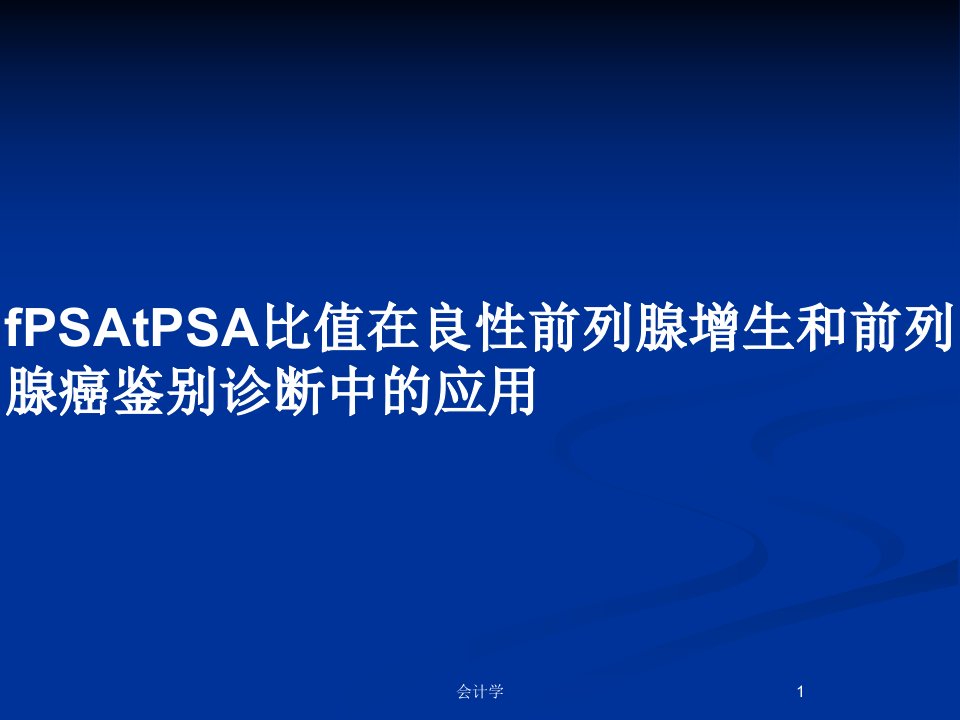 fPSAtPSA比值在良性前列腺增生和前列腺癌鉴别诊断中的应用

会计学

1